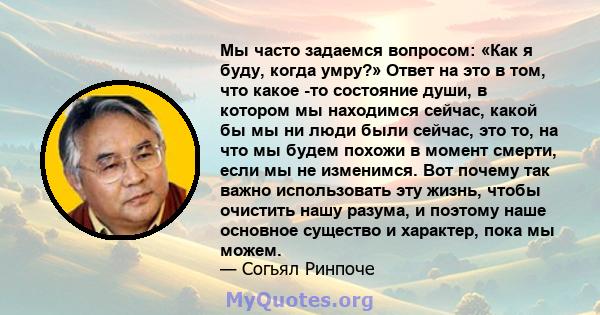 Мы часто задаемся вопросом: «Как я буду, когда умру?» Ответ на это в том, что какое -то состояние души, в котором мы находимся сейчас, какой бы мы ни люди были сейчас, это то, на что мы будем похожи в момент смерти, если мы не изменимся. Вот почему так важно использовать эту жизнь, чтобы очистить нашу разума, и поэтому наше основное существо и характер, пока мы можем.
— Согьял Ринпоче

MyQuotes.org